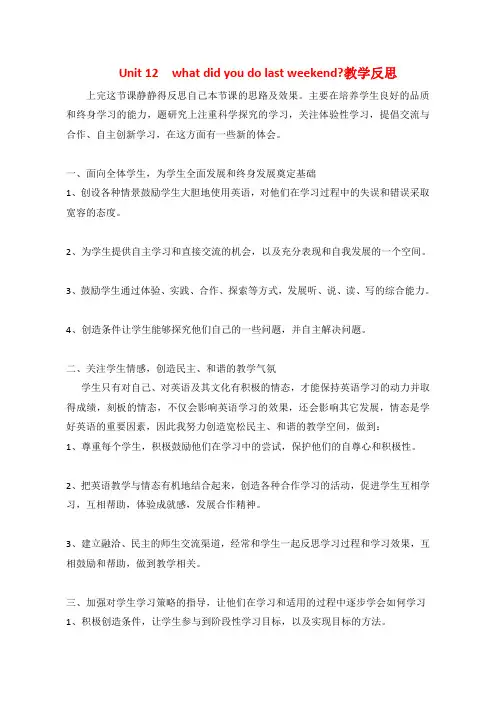 Unit 12 what did you do last weekend?教学反思

上完这节课静静得反思自己本节课的思路及效果。主要在培养学生良好的品质和终身学习的能力，题研究上注重科学探究的学习，关注体验性学习，提倡交流与合作、自主创新学习，在这方面有一些新的体会。

一、面向全体学生，为学生全面发展和终身发展奠定基础

1、创设各种情景鼓励学生大胆地使用英语，对他们在学习过程中的失误和错误采取宽容的态度。

2、为学生提供自主学习和直接交流的机会，以及充分表现和自我发展的一个空间。

3、鼓励学生通过体验、实践、合作、探索等方式，发展听、说、读、写的综合能力。

4、创造条件让学生能够探究他们自己的一些问题，并自主解决问题。

二、关注学生情感，创造民主、和谐的教学气氛

学生只有对自己、对英语及其文化有积极的情态，才能保持英语学习的动力并取得成绩，刻板的情态，不仅会影响英语学习的效果，还会影响其它发展，情态是学好英语的重要因素，因此我努力创造宽松民主、和谐的教学空间，做到：

1、尊重每个学生，积极鼓励他们在学习中的尝试，保护他们的自尊心和积极性。

2、把英语教学与情态有机地结合起来，创造各种合作学习的活动，促进学生互相学习，互相帮助，体验成就感，发展合作精神。

3、建立融洽、民主的师生交流渠道，经常和学生一起反思学习过程和学习效果，互相鼓励和帮助，做到教学相关。

三、加强对学生学习策略的指导，让他们在学习和适用的过程中逐步学会如何学习

1、积极创造条件，让学生参与到阶段性学习目标，以及实现目标的方法。